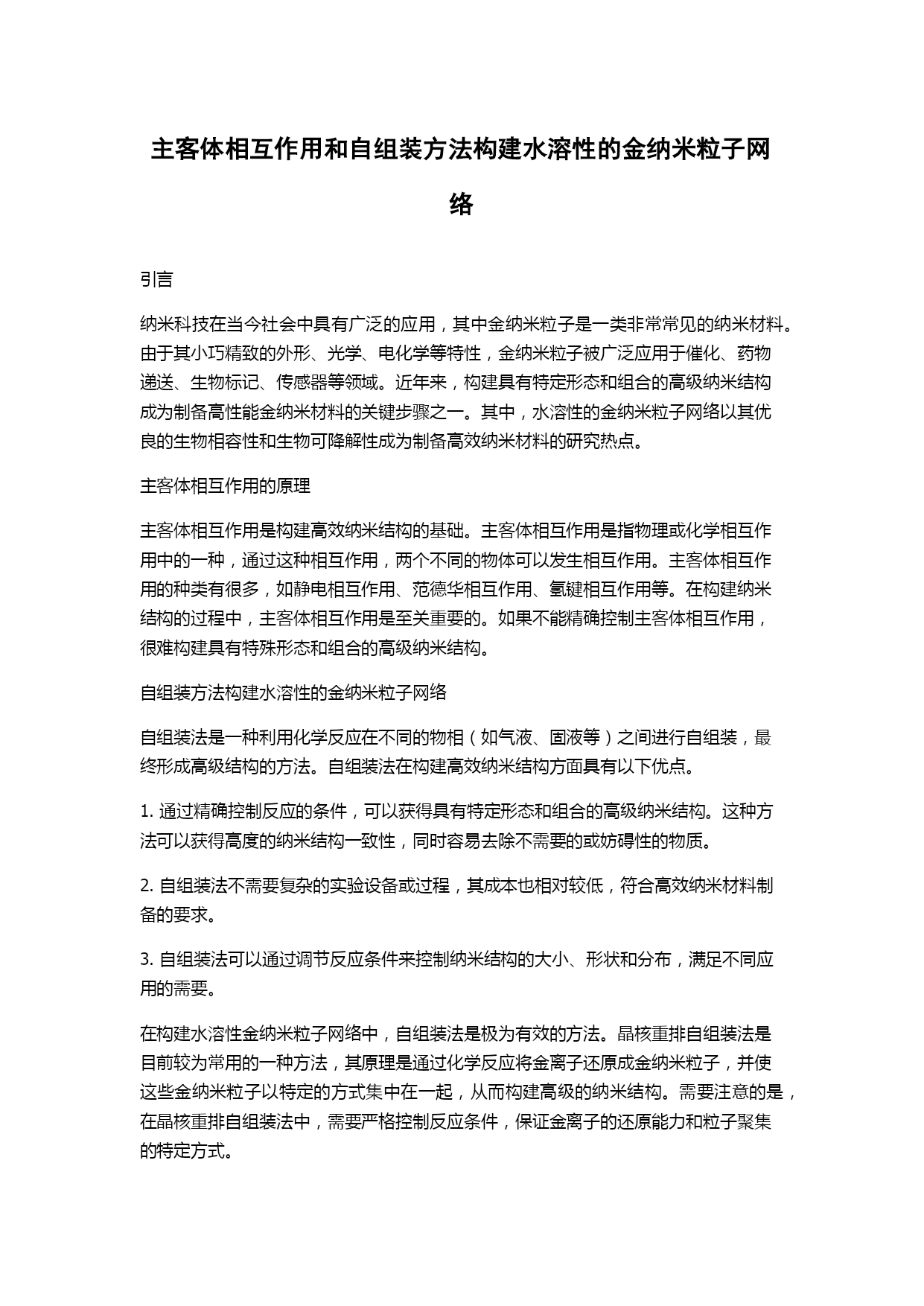 主客体相互作用和自组装方法构建水溶性的金纳米粒子网络

引言

纳米科技在当今社会中具有广泛的应用，其中金纳米粒子是一类非常常见的纳米材料。由于其小巧精致的外形、光学、电化学等特性，金纳米粒子被广泛应用于催化、药物递送、生物标记、传感器等领域。近年来，构建具有特定形态和组合的高级纳米结构成为制备高性能金纳米材料的关键步骤之一。其中，水溶性的金纳米粒子网络以其优良的生物相容性和生物可降解性成为制备高效纳米材料的研究热点。

主客体相互作用的原理

主客体相互作用是构建高效纳米结构的基础。主客体相互作用是指物理或化学相互作用中的一种，通过这种相互作用，两个不同的物体可以发生相互作用。主客体相互作用的种类有很多，如静电相互作用、范德华相互作用、氢键相互作用等。在构建纳米结构的过程中，主客体相互作用是至关重要的。如果不能精确控制主客体相互作用，很难构建具有特殊形态和组合的高级纳米结构。

自组装方法构建水溶性的金纳米粒子网络

自组装法是一种利用化学反应在不同的物相（如气液、固液等）之间进行自组装，最终形成高级结构的方法。自组装法在构建高效纳米结构方面具有以下优点。

1. 通过精确控制反应的条件，可以获得具有特定形态和组合的高级纳米结构。这种方法可以获得高度的纳米结构一致性，同时容易去除不需要的或妨碍性的物质。

2. 自组装法不需要复杂的实验设备或过程，其成本也相对较低，符合高效纳米材料制备的要求。

3. 自组装法可以通过调节反应条件来控制纳米结构的大小、形状和分布，满足不同应用的需要。

在构建水溶性金纳米粒子网络中，自组装法是极为有效的方法。晶核重排自组装法是目前较为常用的一种方法，其原理是通过化学反应将金离子还原成金纳米粒子，并使这些金纳米粒子以特定的方式集中在一起，从而构建高级的纳米结构。需要注意的是，在晶核重排自组装法中，需要严格控制反应条件，保证金离子的还原能力和粒子聚集的特定方式。